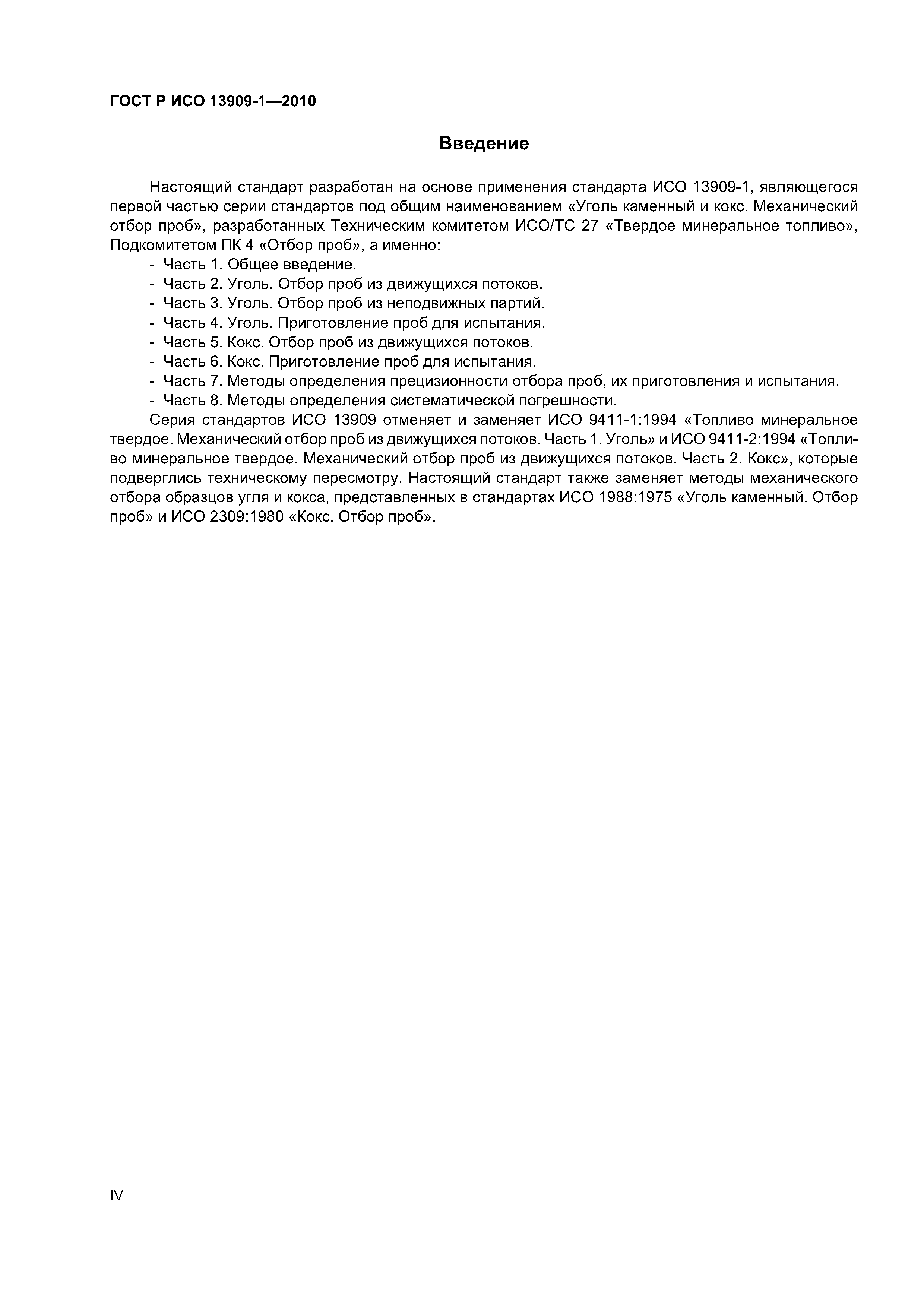 ГОСТ Р ИСО 13909-1—2010

Введение

Настоящий стандарт разработан на основе применения стандарта ИСО 13909-1, являющегося первой частью серии стандартов под общим наименованием «Уголь каменный и кокс. Механический отбор проб», разработанных Техническим комитетом ИСО/ТС 27 «Твердое минеральное топливо», Подкомитетом ПК 4 «Отбор проб», а именно:
- Часть 1. Общее введение.
- Часть 2. Уголь. Отбор проб из движущихся потоков.
- Часть 3. Уголь. Отбор проб из неподвижных партий.
- Часть 4. Уголь. Приготовление проб для испытания.
- Часть 5. Кокс. Отбор проб из движущихся потоков.
- Часть 6. Кокс. Приготовление проб для испытания.
- Часть 7. Методы определения прецизионности отбора проб, их приготовления и испытания.
- Часть 8. Методы определения систематической погрешности.

Серия стандартов ИСО 13909 отменяет и заменяет ИСО 9411-1:1994 «Топливо минеральное твердое. Механический отбор проб из движущихся потоков. Часть 1. Уголь» и ИСО 9411-2:1994 «Топливо минеральное твердое. Механический отбор проб из движущихся потоков. Часть 2. Кокс», которые подверглись техническому пересмотру. Настоящий стандарт также заменяет методы механического отбора образцов угля и кокса, представленных в стандартах ИСО 1988:1975 «Уголь каменный. Отбор проб» и ИСО 2309:1980 «Кокс. Отбор проб».

IV